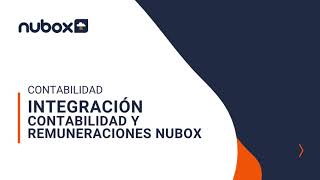 nubox

CONTABILIDAD

INTEGRACIÓN
CONTABILIDAD Y
REMUNERACIONES NUBOX